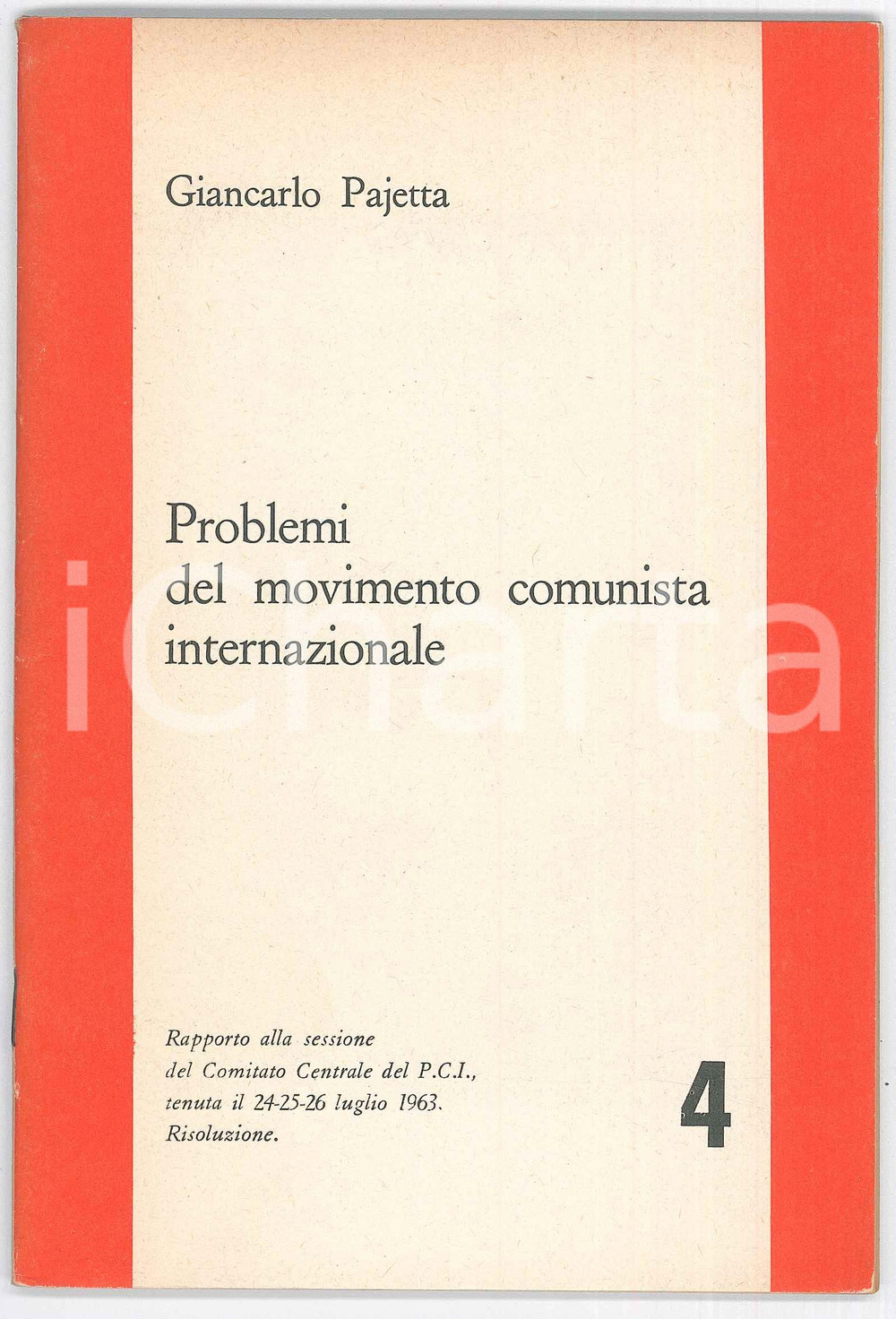 Giancarlo Pajetta

Problemi
del movimento comunista
internazionale

Rapporto alla sessione
del Comitato Centrale del P.C.I.,
tenuta il 24-25-26 luglio 1963.
Risoluzione.

4

iCharta